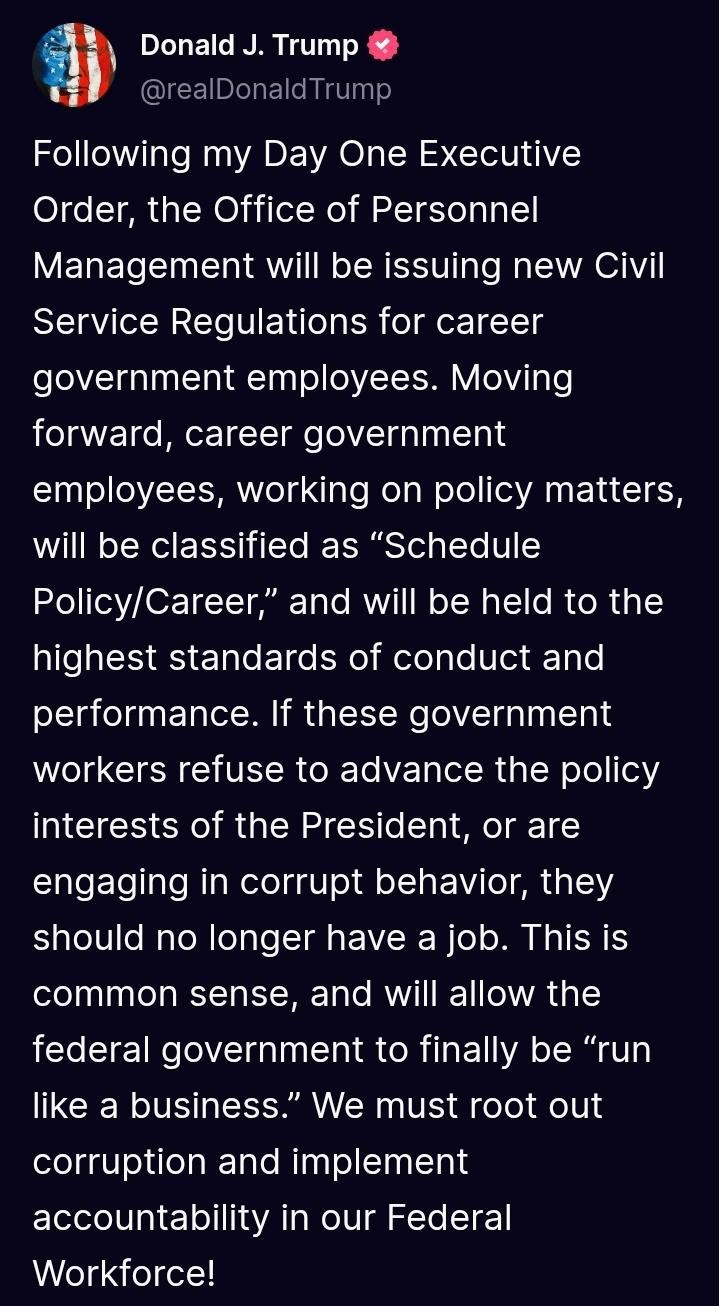 Donald J. Trump
@realDonaldTrump

Following my Day One Executive Order, the Office of Personnel Management will be issuing new Civil Service Regulations for career government employees. Moving forward, career government employees, working on policy matters, will be classified as “Schedule Policy/Career,” and will be held to the highest standards of conduct and performance. If these government workers refuse to advance the policy interests of the President, or are engaging in corrupt behavior, they should no longer have a job. This is common sense, and will allow the federal government to finally be “run like a business.” We must root out corruption and implement accountability in our Federal Workforce!